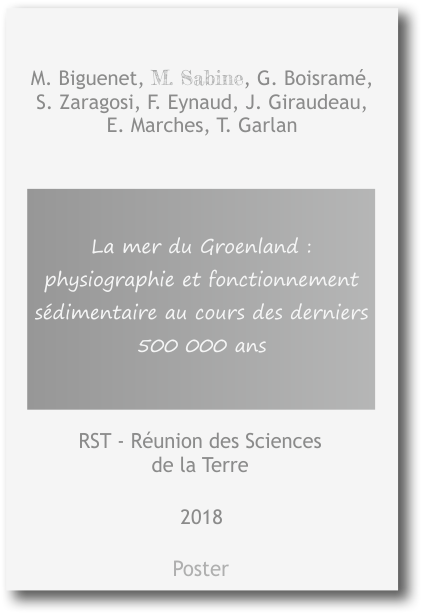 M. Biguenet, M. Sabine, G. Boisramé, S. Zaragosi, F. Eynaud, J. Giraudeau, E. Marches, T. Garlan

La mer du Groenland : physiographie et fonctionnement sédimentaire au cours des derniers 500 000 ans

RST - Réunion des Sciences de la Terre

2018

Poster